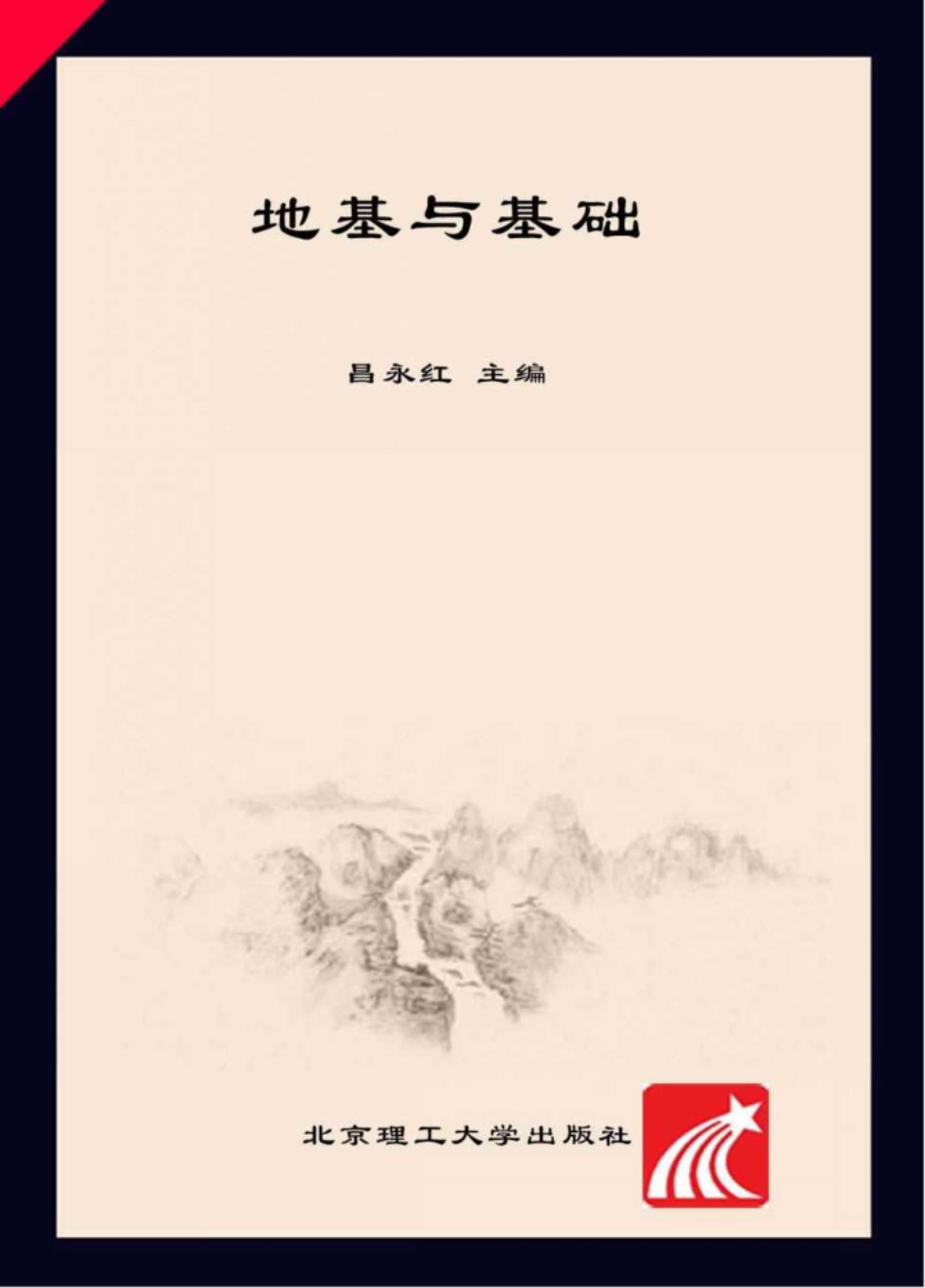 地基与基础

昌永红 主编

北京理工大学出版社